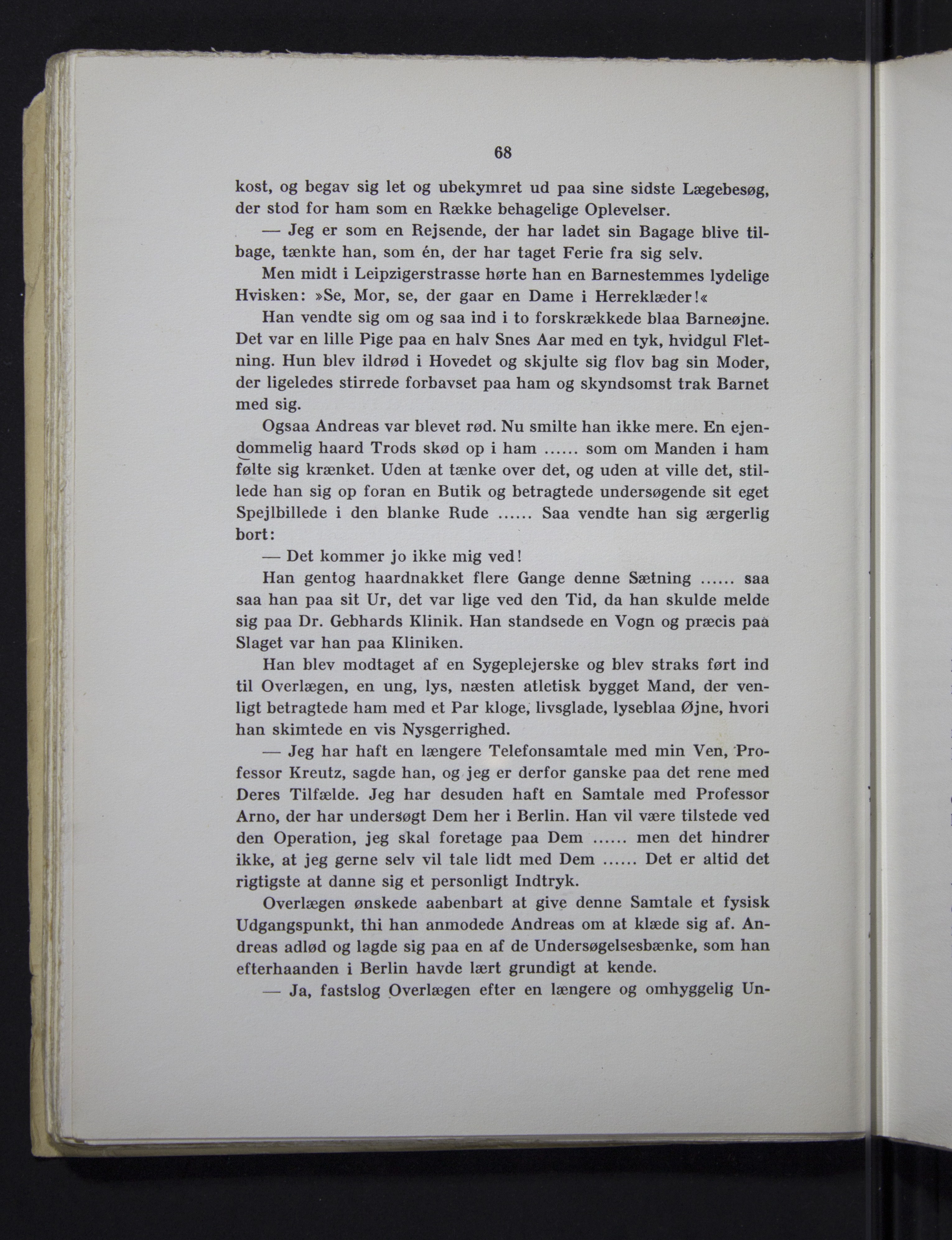 68

kost, og begav sig let og ubekymret ud paa sine sidste Lægebesøg, der stod for ham som en Række behagelige Oplevelser.

— Jeg er som en Rejsende, der har ladet sin Bagage blive tilbage, tænkte han, som én, der har taget Ferie fra sig selv.

Men midt i Leipzigerstrasse hørte han en Barnestemmes lydelige Hvisken: »Se, Mor, se, der gaar en Dame i Herreklæder!«

Han vendte sig om og saa ind i to forskrækkede blaa Barneøjne. Det var en lille Pige paa en halv Snes Aar med en tyk, hvidgul Fletning. Hun blev ildrød i Hovedet og skjulte sig flov bag sin Moder, der ligeledes stirrede forbavset paa ham og skyndsomst trak Barnet med sig.

Ogsaa Andreas var blevet rød. Nu smilte han ikke mere. En ejendommelig haard Trods skød op i ham ...... som om Manden i ham følte sig krænket. Uden at tænke over det, og uden at ville det, stillede han sig op foran en Butik og betragtede undersøgende sit eget Spejlbillede i den blanke Rude ...... Saa vendte han sig ærgerlig bort:

— Det kommer jo ikke mig ved!

Han gentog haardnakket flere Gange denne Sætning ...... saa saa han paa sit Ur, det var lige ved den Tid, da han skulde melde sig paa Dr. Gebhards Klinik. Han standsede en Vogn og præcis paa Slaget var han paa Kliniken.

Han blev modtaget af en Sygeplejerske og blev straks ført ind til Overlægen, en ung, lys, næsten atletisk bygget Mand, der venligt betragtede ham med et Par kloge, livsglade, lyseblaa Øjne, hvori han skimtede en vis Nysgerrighed.

— Jeg har haft en længere Telefonsamtale med min Ven, Professor Kreutz, sagde han, og jeg er derfor ganske paa det rene med Deres Tilfælde. Jeg har desuden haft en Samtale med Professor Arno, der har undersøgt Dem her i Berlin. Han vil være tilstede ved den Operation, jeg skal foretage paa Dem ...... men det hindrer ikke, at jeg gerne selv vil tale lidt med Dem ...... Det er altid det rigtigste at danne sig et personligt Indtryk.

Overlægen ønskede aabenbart at give denne Samtale et fysisk Udgangspunkt, thi han anmodede Andreas om at klæde sig af. Andreas adlød og lagde sig paa en af de Undersøgelsesbænke, som han efterhaanden i Berlin havde lært grundigt at kende.

— Ja, fastslog Overlægen efter en længere og omhyggelig Un-